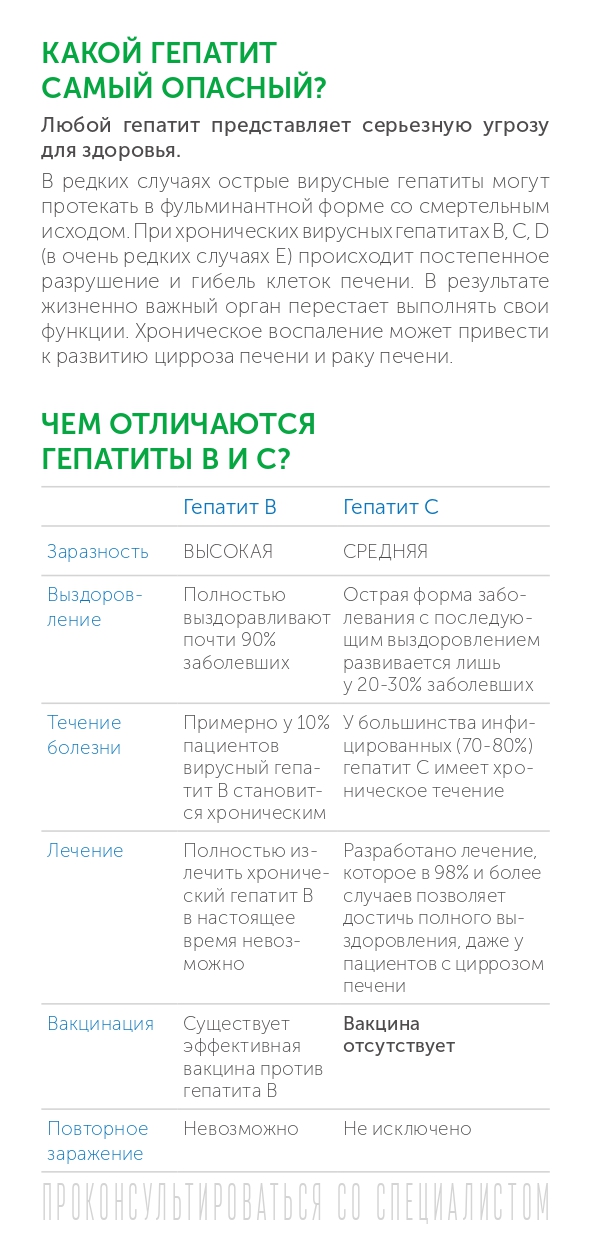 КАКОЙ ГЕПАТИТ САМЫЙ ОПАСНЫЙ?

Любой гепатит представляет серьезную угрозу для здоровья.

В редких случаях острые вирусные гепатиты могут протекать в фульминантной форме со смертельным исходом. При хронических вирусных гепатитах B, C, D (в очень редких случаях E) происходит постепенное разрушение и гибель клеток печени. В результате жизненно важный орган перестает выполнять свои функции. Хроническое воспаление может привести к развитию цирроза печени и раку печени.

ЧЕМ ОТЛИЧАЮТСЯ ГЕПАТИТЫ B И C?

| | Гепатит B | Гепатит C |
|---|---|---|
| Заразность | ВЫСОКАЯ | СРЕДНЯЯ |
| Выздоровление | Полностью выздоравливают почти 90% заболевших | Острая форма заболевания с последующим выздоровлением развивается лишь у 20-30% заболевших |
| Течение болезни | Примерно у 10% пациентов вирусный гепатит B становится хроническим | У большинства инфицированных (70-80%) гепатит C имеет хроническое течение |
| Лечение | Полностью излечить хронический гепатит B в настоящее время невозможно | Разработано лечение, которое в 98% и более случаев позволяет достичь полного выздоровления, даже у пациентов с циррозом печени |
| Вакцинация | Существует эффективная вакцина против гепатита B | Вакцина отсутствует |
| Повторное заражение | Невозможно | Не исключено |

ПРОКОНСУЛЬТИРОВАТЬСЯ СО СПЕЦИАЛИСТОМ